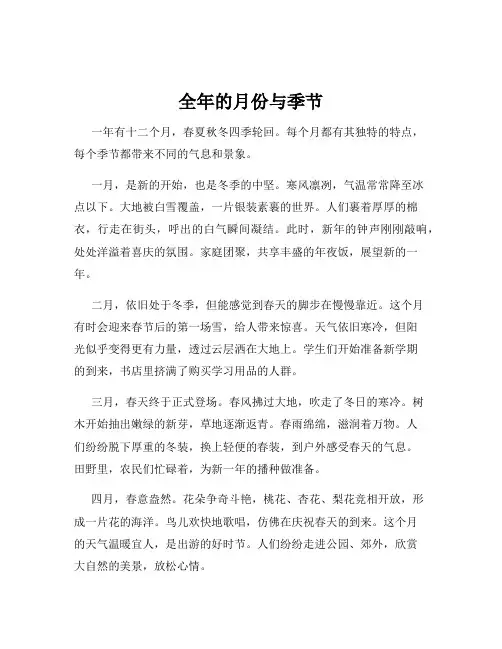 全年的月份与季节

一年有十二个月，春夏秋冬四季轮回。每个月都有其独特的特点，每个季节都带来不同的气息和景象。

一月，是新的开始，也是冬季的中坚。寒风凛冽，气温常常降至冰点以下。大地被白雪覆盖，一片银装素裹的世界。人们裹着厚厚的棉衣，行走在街头，呼出的白气瞬间凝结。此时，新年的钟声刚刚敲响，处处洋溢着喜庆的氛围。家庭团聚，共享丰盛的年夜饭，展望新的一年。

二月，依旧处于冬季，但能感觉到春天的脚步在慢慢靠近。这个月有时会迎来春节后的第一场雪，给人带来惊喜。天气依旧寒冷，但阳光似乎变得更有力量，透过云层洒在大地上。学生们开始准备新学期的到来，书店里挤满了购买学习用品的人群。

三月，春天终于正式登场。春风拂过大地，吹走了冬日的寒冷。树木开始抽出嫩绿的新芽，草地逐渐返青。春雨绵绵，滋润着万物。人们纷纷脱下厚重的冬装，换上轻便的春装，到户外感受春天的气息。田野里，农民们忙碌着，为新一年的播种做准备。

四月，春意盎然。花朵争奇斗艳，桃花、杏花、梨花竞相开放，形成一片花的海洋。鸟儿欢快地歌唱，仿佛在庆祝春天的到来。这个月的天气温暖宜人，是出游的好时节。人们纷纷走进公园、郊外，欣赏大自然的美景，放松心情。